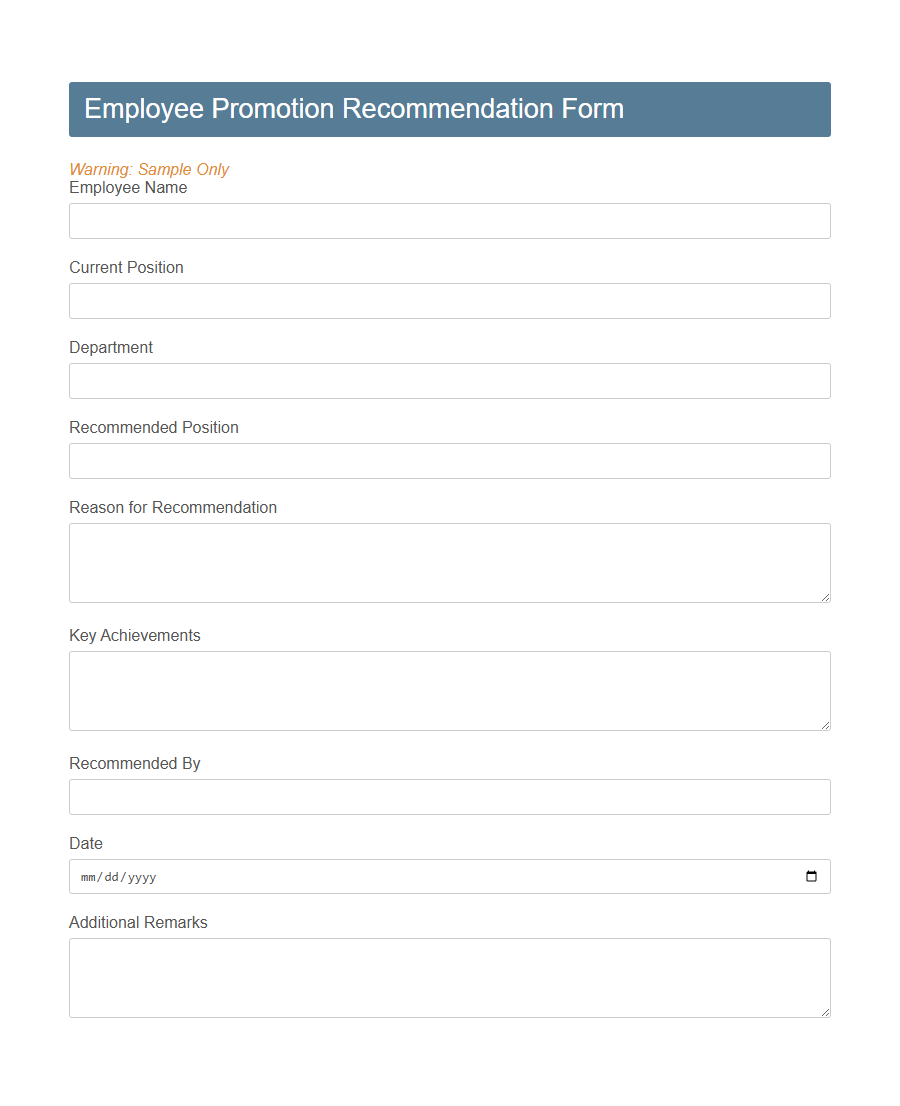 Employee Promotion Recommendation Form

Warning: Sample Only

Employee Name

Current Position

Department

Recommended Position

Reason for Recommendation

Key Achievements

Recommended By

Date

mm/dd/yyyy

Additional Remarks